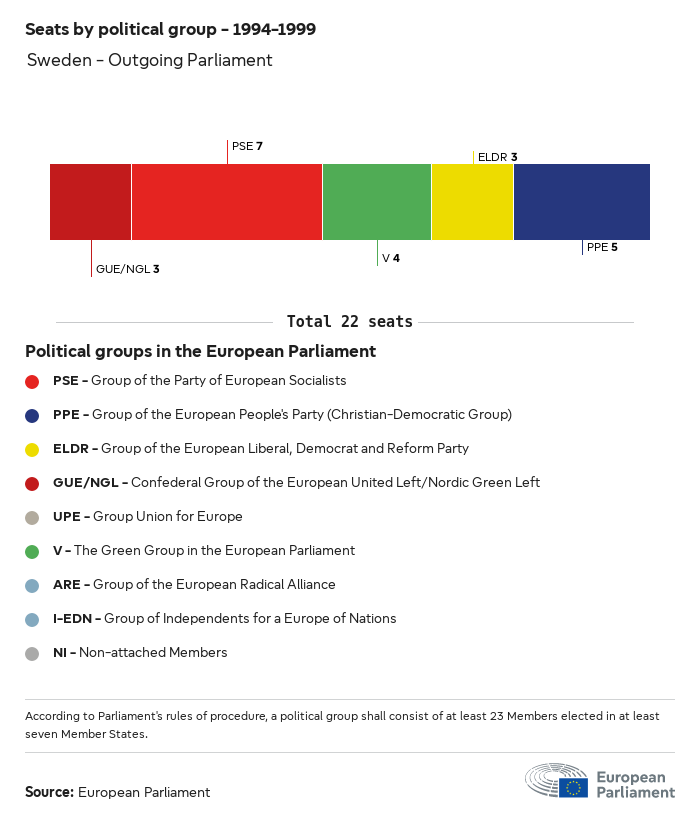 Seats by political group – 1994–1999

Sweden – Outgoing Parliament

PSE 7

ELDR 3

GUE/NGL 3

V 4

PPE 5

Total 22 seats

Political groups in the European Parliament

PSE – Group of the Party of European Socialists

PPE – Group of the European People's Party (Christian-Democratic Group)

ELDR – Group of the European Liberal, Democrat and Reform Party

GUE/NGL – Confederal Group of the European United Left/Nordic Green Left

UPE – Group Union for Europe

V – The Green Group in the European Parliament

ARE – Group of the European Radical Alliance

I-EDN – Group of Independents for a Europe of Nations

NI – Non-attached Members

According to Parliament's rules of procedure, a political group shall consist of at least 23 Members elected in at least seven Member States.

Source: European Parliament

European Parliament